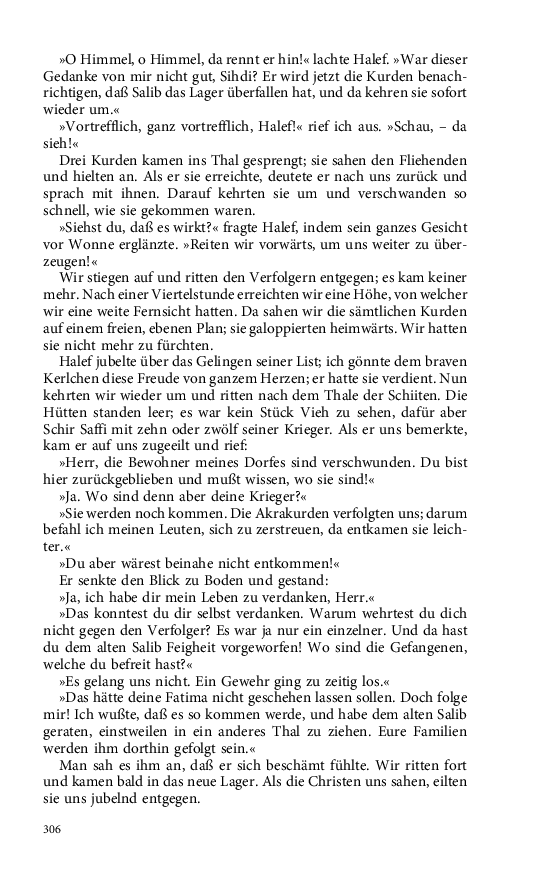 »O Himmel, o Himmel, da rennt er hin!« lachte Halef. »War dieser Gedanke von mir nicht gut, Sihdi? Er wird jetzt die Kurden benachrichtigen, daß Salib das Lager überfallen hat, und da kehren sie sofort wieder um.«

»Vortrefflich, ganz vortrefflich, Halef!« rief ich aus. »Schau, – da sieh!«

Drei Kurden kamen ins Thal gesprengt; sie sahen den Fliehenden und hielten an. Als er sie erreichte, deutete er nach uns zurück und sprach mit ihnen. Darauf kehrten sie um und verschwanden so schnell, wie sie gekommen waren.

»Siehst du, daß es wirkt?« fragte Halef, indem sein ganzes Gesicht vor Wonne erglänzte. »Reiten wir vorwärts, um uns weiter zu überzeugen!«

Wir stiegen auf und ritten den Verfolgern entgegen; es kam keiner mehr. Nach einer Viertelstunde erreichten wir eine Höhe, von welcher wir eine weite Fernsicht hatten. Da sahen wir die sämtlichen Kurden auf einem freien, ebenen Plan; sie galoppierten heimwärts. Wir hatten sie nicht mehr zu fürchten.

Halef jubelte über das Gelingen seiner List; ich gönnte dem braven Kerlchen diese Freude von ganzem Herzen; er hatte sie verdient. Nun kehrten wir wieder um und ritten nach dem Thale der Schiiten. Die Hütten standen leer; es war kein Stück Vieh zu sehen, dafür aber Schir Saffi mit zehn oder zwölf seiner Krieger. Als er uns bemerkte, kam er auf uns zugeeilt und rief:

»Herr, die Bewohner meines Dorfes sind verschwunden. Du bist hier zurückgeblieben und mußt wissen, wo sie sind!«

»Ja. Wo sind denn aber deine Krieger?«

»Sie werden noch kommen. Die Akrakurden verfolgten uns; darum befahl ich meinen Leuten, sich zu zerstreuen, da entkamen sie leichter.«

»Du aber wärest beinahe nicht entkommen!«

Er senkte den Blick zu Boden und gestand:

»Ja, ich habe dir mein Leben zu verdanken, Herr.«

»Das konntest du dir selbst verdanken. Warum wehrtest du dich nicht gegen den Verfolger? Es war ja nur ein einzelner. Und da hast du dem alten Salib Feigheit vorgeworfen! Wo sind die Gefangenen, welche du befreit hast?«

»Es gelang uns nicht. Ein Gewehr ging zu zeitig los.«

»Das hätte deine Fatima nicht geschehen lassen sollen. Doch folge mir! Ich wußte, daß es so kommen werde, und habe dem alten Salib geraten, einstweilen in ein anderes Thal zu ziehen. Eure Familien werden ihm dorthin gefolgt sein.«

Man sah es ihm an, daß er sich beschämt fühlte. Wir ritten fort und kamen bald in das neue Lager. Als die Christen uns sahen, eilten sie uns jubelnd entgegen.

306